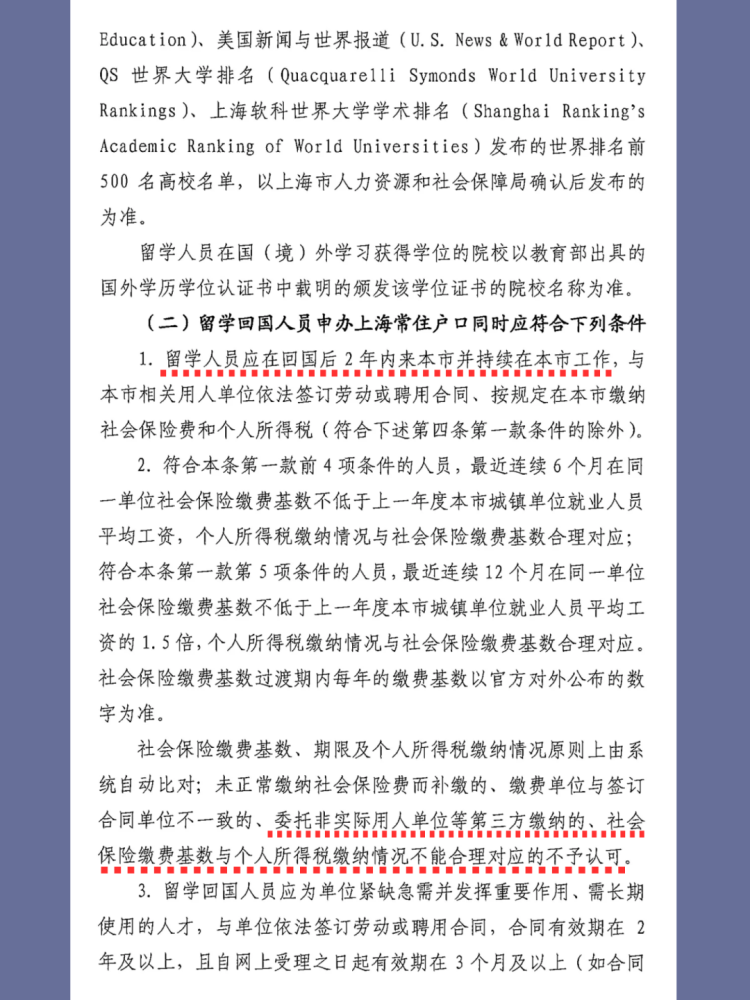 Education)、美国新闻与世界报道(U.S. News & World Report)、QS 世界大学排名(Quacquarelli Symonds World University Rankings)、上海软科世界大学学术排名(Shanghai Ranking's Academic Ranking of World Universities)发布的世界排名前 500 名高校名单，以上海市人力资源和社会保障局确认后发布的为准。

留学人员在国(境)外学习获得学位的院校以教育部出具的国外学历学位认证书中载明的颁发该学位证书的院校名称为准。

(二)留学回国人员申办上海常住户口同时应符合下列条件

1. 留学人员应在回国后 2 年内来本市并持续在本市工作，与本市相关用人单位依法签订劳动或聘用合同、按规定在本市缴纳社会保险费和个人所得税(符合下述第四条第一款条件的除外)。

2. 符合本条第一款前 4 项条件的人员，最近连续 6 个月在同一单位社会保险缴费基数不低于上一年度本市城镇单位就业人员平均工资，个人所得税缴纳情况与社会保险缴费基数合理对应；符合本条第一款第 5 项条件的人员，最近连续 12 个月在同一单位社会保险缴费基数不低于上一年度本市城镇单位就业人员平均工资的 1.5 倍，个人所得税缴纳情况与社会保险缴费基数合理对应。社会保险缴费基数过渡期内每年的缴费基数以官方对外公布的数字为准。

社会保险缴费基数、期限及个人所得税缴纳情况原则上由系统自动比对；未正常缴纳社会保险费而补缴的、缴费单位与签订合同单位不一致的、委托非实际用人单位等第三方缴纳的、社会保险缴费基数与个人所得税缴纳情况不能合理对应的不予认可。

3. 留学回国人员应为单位紧缺急需并发挥重要作用、需长期使用的人才，与单位依法签订劳动或聘用合同，合同有效期在 2 年及以上，且自网上受理之日起有效期在 3 个月及以上(如合同